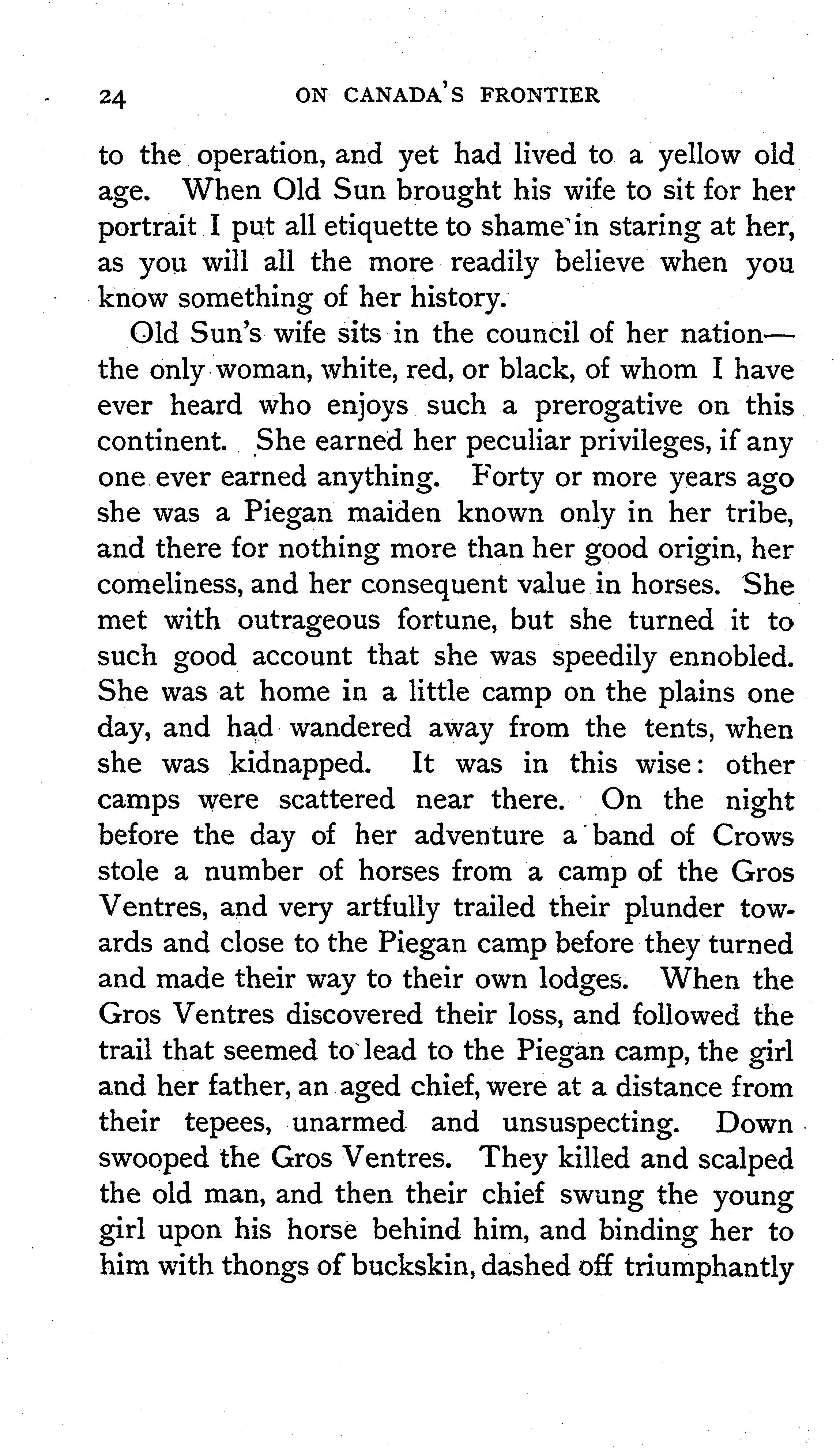 24 ON CANADA'S FRONTIER

to the operation, and yet had lived to a yellow old age. When Old Sun brought his wife to sit for her portrait I put all etiquette to shame in staring at her, as you will all the more readily believe when you know something of her history.

Old Sun's wife sits in the council of her nation—the only woman, white, red, or black, of whom I have ever heard who enjoys such a prerogative on this continent. She earned her peculiar privileges, if any one ever earned anything. Forty or more years ago she was a Piegan maiden known only in her tribe, and there for nothing more than her good origin, her comeliness, and her consequent value in horses. She met with outrageous fortune, but she turned it to such good account that she was speedily ennobled. She was at home in a little camp on the plains one day, and had wandered away from the tents, when she was kidnapped. It was in this wise: other camps were scattered near there. On the night before the day of her adventure a band of Crows stole a number of horses from a camp of the Gros Ventres, and very artfully trailed their plunder towards and close to the Piegan camp before they turned and made their way to their own lodges. When the Gros Ventres discovered their loss, and followed the trail that seemed to lead to the Piegan camp, the girl and her father, an aged chief, were at a distance from their tepees, unarmed and unsuspecting. Down swooped the Gros Ventres. They killed and scalped the old man, and then their chief swung the young girl upon his horse behind him, and binding her to him with thongs of buckskin, dashed off triumphantly